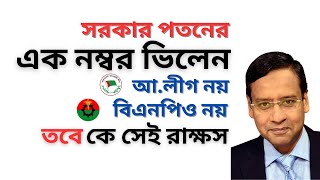 সরকার পতনের
এক নম্বর ভিলেন
আ.লীগ নয়
বিএনপিও নয়
তবে কে সেই রাক্ষস